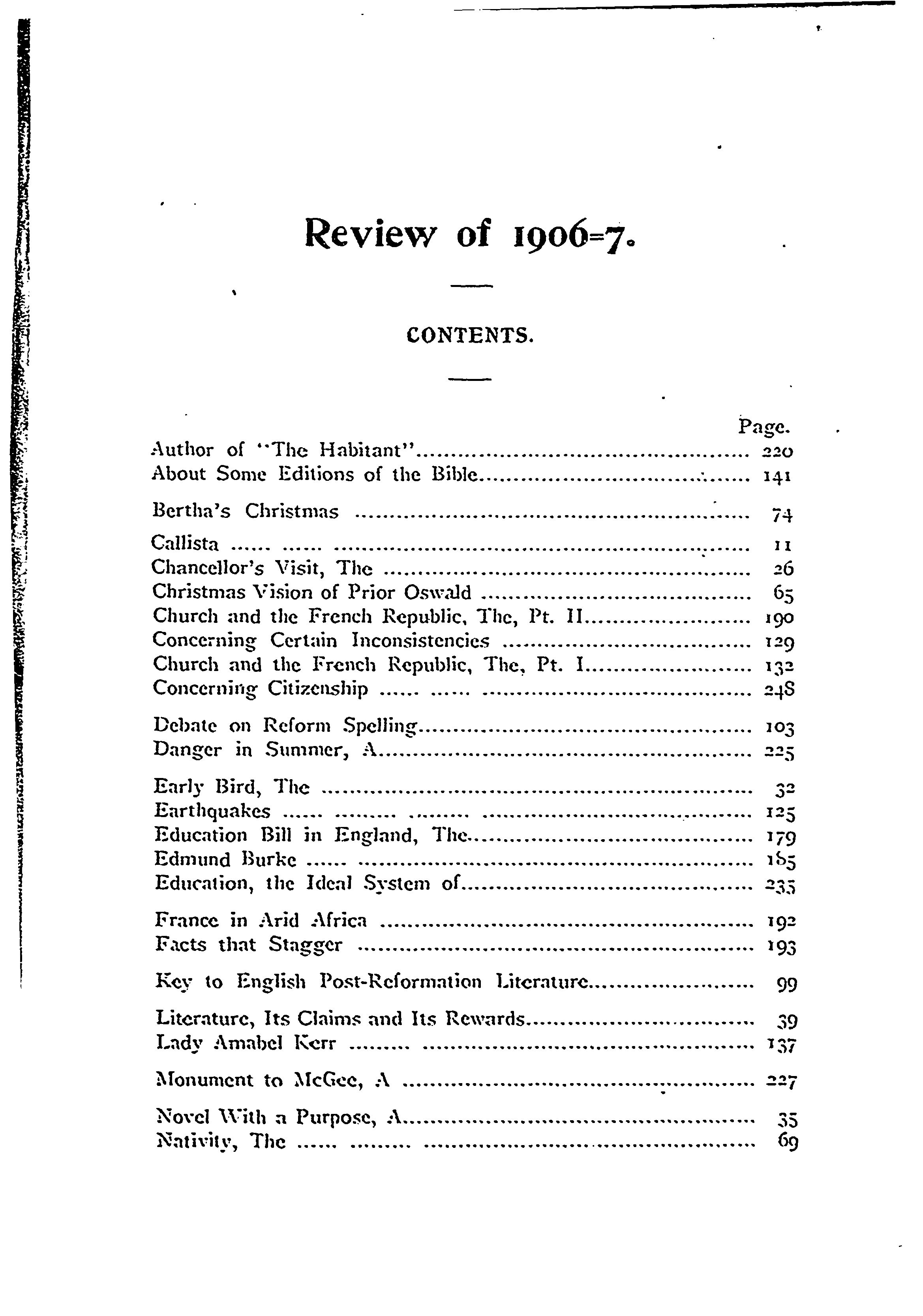 Review of 1906=7.

CONTENTS.

Page.
Author of "The Habitant" ........ 220
About Some Editions of the Bible ........ 141

Bertha's Christmas ........ 74

Callista ........ 11
Chancellor's Visit, The ........ 26
Christmas Vision of Prior Oswald ........ 65
Church and the French Republic, The, Pt. II ........ 190
Concerning Certain Inconsistencies ........ 129
Church and the French Republic, The, Pt. I ........ 132
Concerning Citizenship ........ 248

Debate on Reform Spelling ........ 103
Danger in Summer, A ........ 225

Early Bird, The ........ 32
Earthquakes ........ 125
Education Bill in England, The ........ 179
Edmund Burke ........ 185
Education, the Ideal System of ........ 235

France in Arid Africa ........ 192
Facts that Stagger ........ 193

Key to English Post-Reformation Literature ........ 99

Literature, Its Claims and Its Rewards ........ 39
Lady Amabel Kerr ........ 137

Monument to McGee, A ........ 227

Novel With a Purpose, A ........ 35
Nativity, The ........ 69